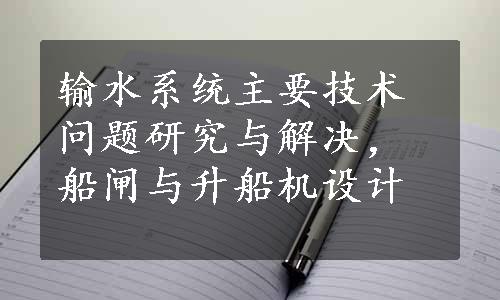 输水系统主要技术问题研究与解决，船闸与升船机设计